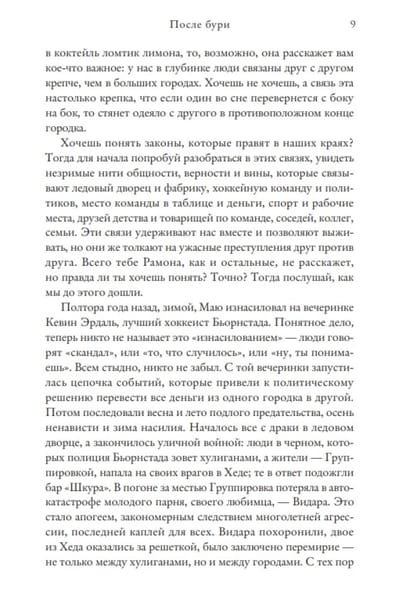 После бури 9

в коктейль ломтик лимона, то, возможно, она расскажет вам кое-что важное: у нас в глубинке люди связаны друг с другом крепче, чем в больших городах. Хочешь не хочешь, а связь эта настолько крепка, что если один во сне перевернется с боку на бок, то стянет одеяло с другого в противоположном конце городка.

Хочешь понять законы, которые правят в наших краях? Тогда для начала попробуй разобраться в этих связях, увидеть незримые нити общности, верности и вины, которые связывают ледовый дворец и фабрику, хоккейную команду и политиков, место команды в таблице и деньги, спорт и рабочие места, друзей детства и товарищей по команде, соседей, коллег, семьи. Эти связи удерживают нас вместе и позволяют выживать, но они же толкают на ужасные преступления друг против друга. Всего тебе Рамона, как и остальные, не расскажет, но правда ли ты хочешь понять? Точно? Тогда послушай, как мы до этого дошли.

Полтора года назад, зимой, Маю изнасиловал на вечеринке Кевин Эрдаль, лучший хоккеист Бьорнстада. Понятное дело, теперь никто не называет это «изнасилованием» — люди говорят «скандал», или «то, что случилось», или «ну, ты понимаешь». Всем стыдно, никто не забыл. С той вечеринки запустилась цепочка событий, которые привели к политическому решению перевести все деньги из одного городка в другой. Потом последовали весна и лето подлого предательства, осень ненависти и зима насилия. Началось все с драки в ледовом дворце, а закончилось уличной войной: люди в черном, которых полиция Бьорнстада зовет хулиганами, а жители — Группировкой, напала на своих врагов в Хеде; те в ответ подожгли бар «Шкура». В погоне за местью Группировка потеряла в автокатастрофе молодого парня, своего любимца, — Видара. Это стало апогеем, закономерным следствием многолетней агрессии, последней каплей для всех. Видара похоронили, двое из Хеда оказались за решеткой, было заключено перемирие — не только между хулиганами, но и между городами. С тех пор